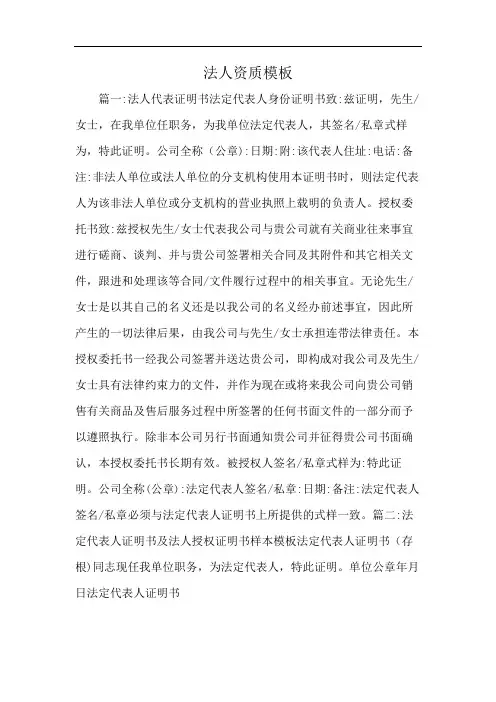 法人资质模板

篇一:法人代表证明书法定代表人身份证明书致:兹证明，先生/女士，在我单位任职务，为我单位法定代表人，其签名/私章式样为，特此证明。公司全称（公章):日期:附:该代表人住址:电话:备注:非法人单位或法人单位的分支机构使用本证明书时，则法定代表人为该非法人单位或分支机构的营业执照上载明的负责人。授权委托书致:兹授权先生/女士代表我公司与贵公司就有关商业往来事宜进行磋商、谈判、并与贵公司签署相关合同及其附件和其它相关文件，跟进和处理该等合同/文件履行过程中的相关事宜。无论先生/女士是以其自己的名义还是以我公司的名义经办前述事宜，因此所产生的一切法律后果，由我公司与先生/女士承担连带法律责任。本授权委托书一经我公司签署并送达贵公司，即构成对我公司及先生/女士具有法律约束力的文件，并作为现在或将来我公司向贵公司销售有关商品及售后服务过程中所签署的任何书面文件的一部分而予以遵照执行。除非本公司另行书面通知贵公司并征得贵公司书面确认，本授权委托书长期有效。被授权人签名/私章式样为:特此证明。公司全称(公章):法定代表人签名/私章:日期:备注:法定代表人签名/私章必须与法定代表人证明书上所提供的式样一致。篇二:法定代表人证明书及法人授权证明书样本模板法定代表人证明书（存根)同志现任我单位职务，为法定代表人，特此证明。单位公章年月日法定代表人证明书